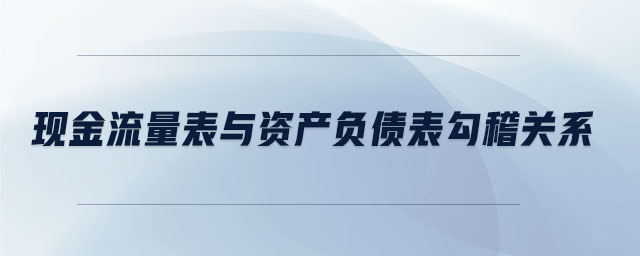 现金流量表与资产负债表勾稽关系